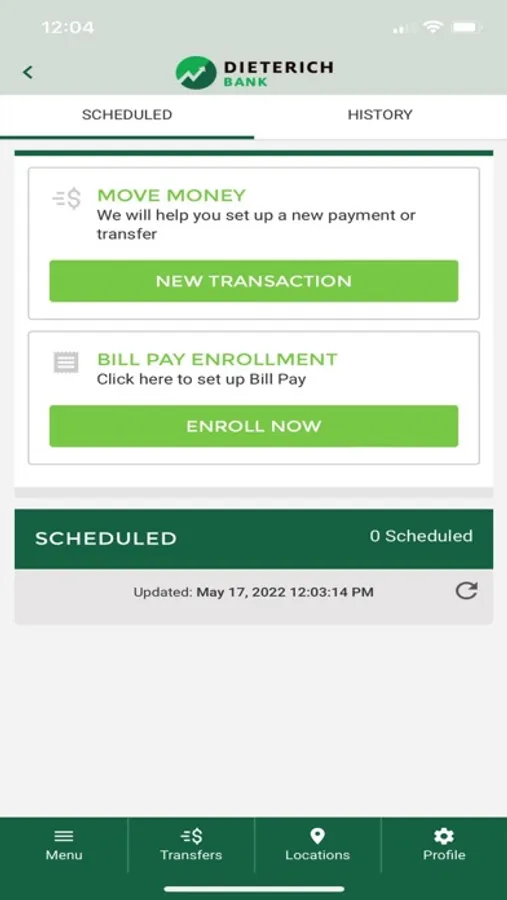 12:04

DIETERICH
BANK

SCHEDULED
HISTORY

MOVE MONEY
We will help you set up a new payment or transfer

NEW TRANSACTION

BILL PAY ENROLLMENT
Click here to set up Bill Pay

ENROLL NOW

SCHEDULED
0 Scheduled

Updated: May 17, 2022 12:03:14 PM

Menu
Transfers
Locations
Profile